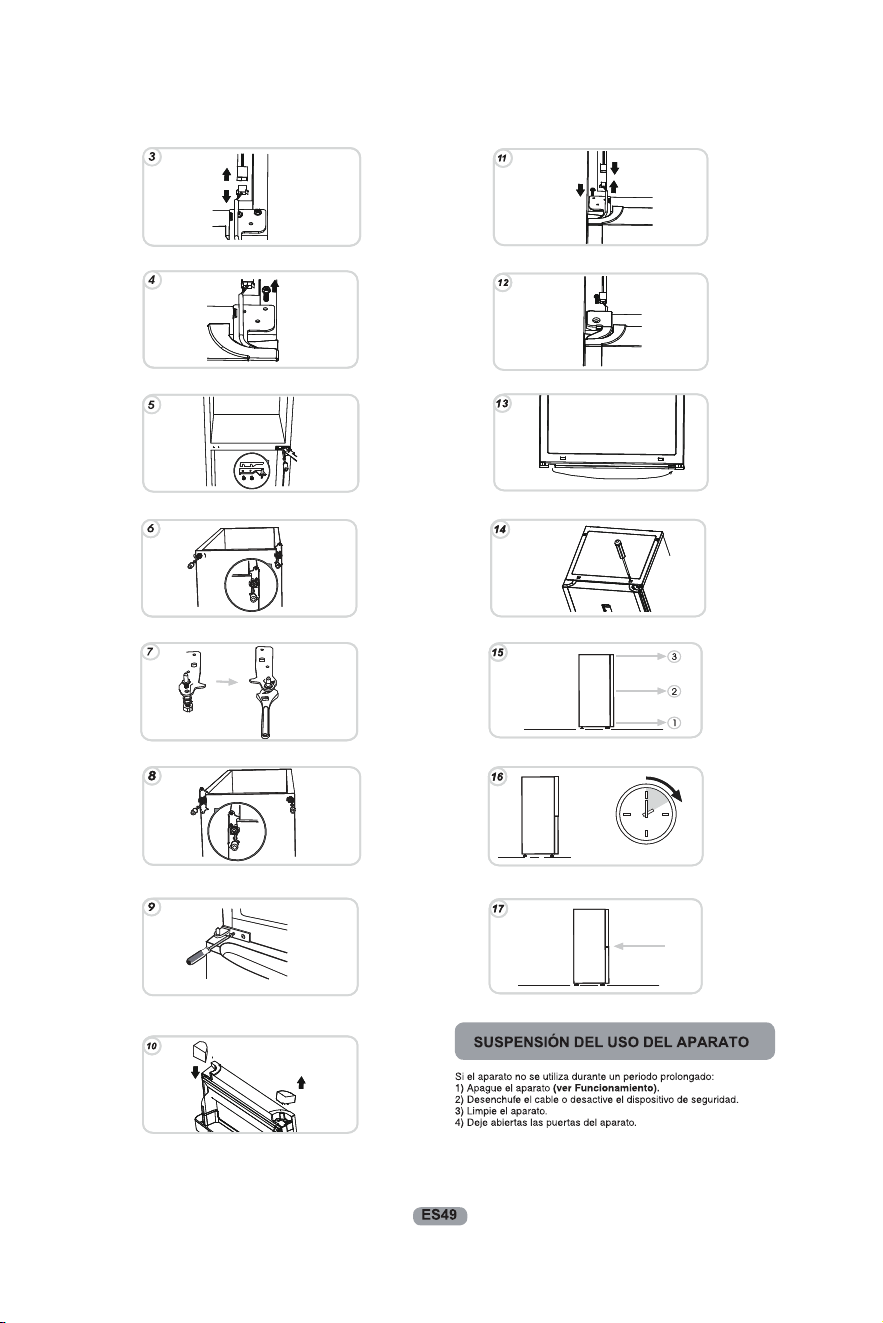 3

4

5

6

7

8

9

10

11

12

13

14

15

③

②

①

16

17

SUSPENSIÓN DEL USO DEL APARATO

Si el aparato no se utiliza durante un periodo prolongado:
1) Apague el aparato (ver Funcionamiento).
2) Desenchufe el cable o desactive el dispositivo de seguridad.
3) Limpie el aparato.
4) Deje abiertas las puertas del aparato.

ES49